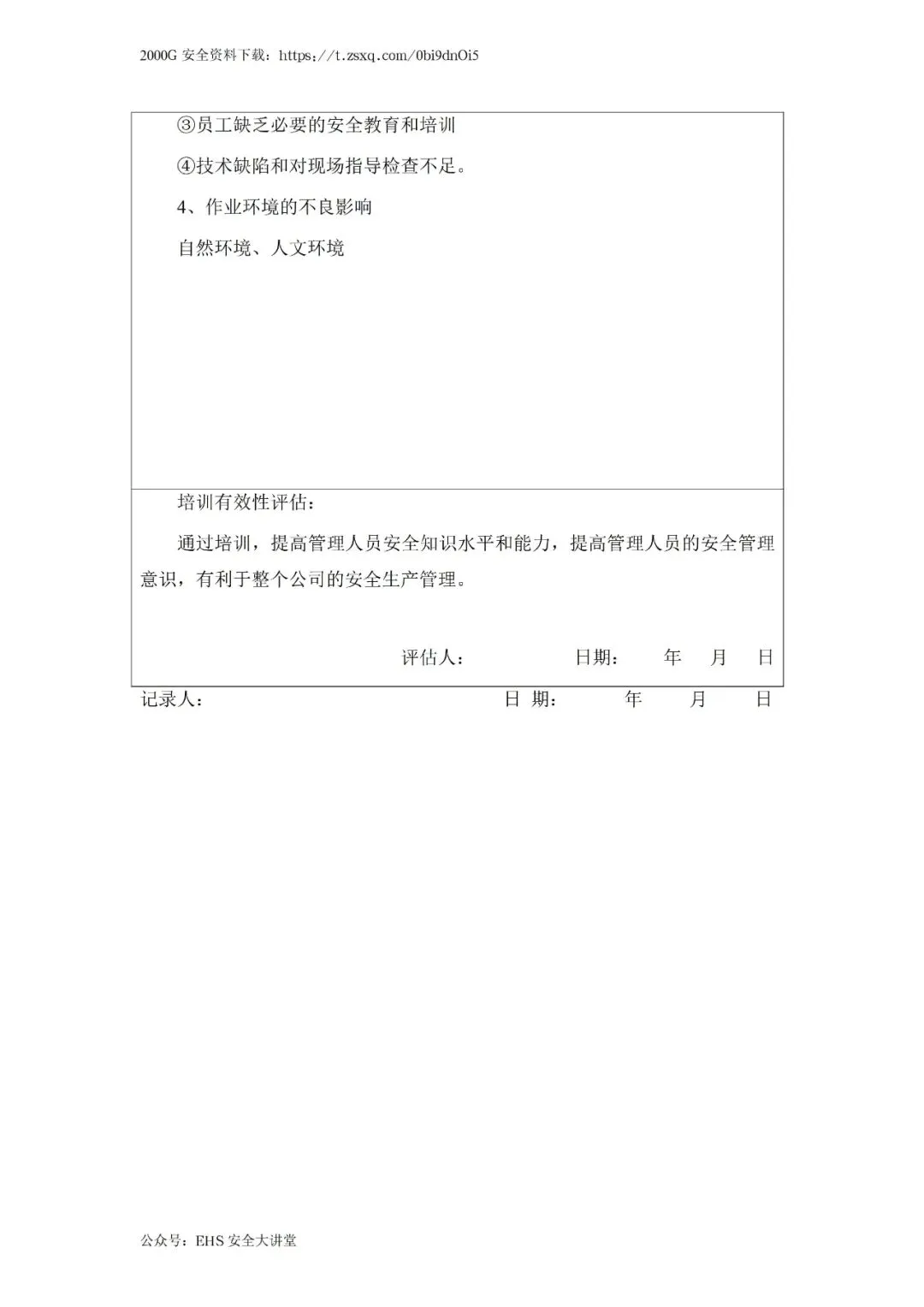 2000G 安全资料下载：https://t.zsxq.com/0bi9dnOi5

③员工缺乏必要的安全教育和培训

④技术缺陷和对现场指导检查不足。

4、作业环境的不良影响

自然环境、人文环境

培训有效性评估：

通过培训，提高管理人员安全知识水平和能力，提高管理人员的安全管理意识，有利于整个公司的安全生产管理。

评估人： 日期： 年 月 日

记录人： 日 期： 年 月 日

公众号：EHS 安全大讲堂